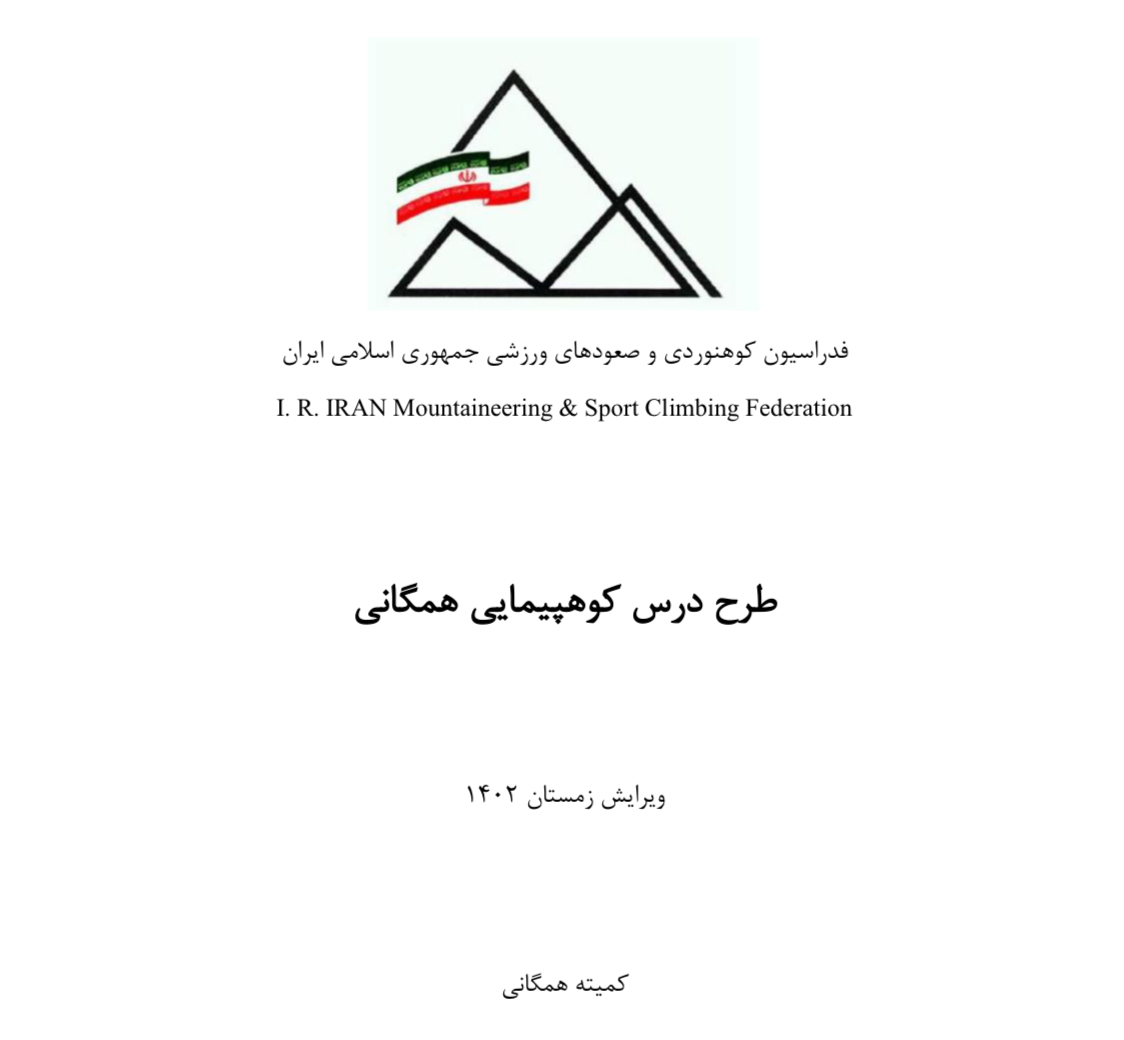 فدراسیون کوهنوردی و صعودهای ورزشی جمهوری اسلامی ایران

I. R. IRAN Mountaineering & Sport Climbing Federation

طرح درس کوهپیمایی همگانی

ویرایش زمستان ۱۴۰۲

کمیته همگانی